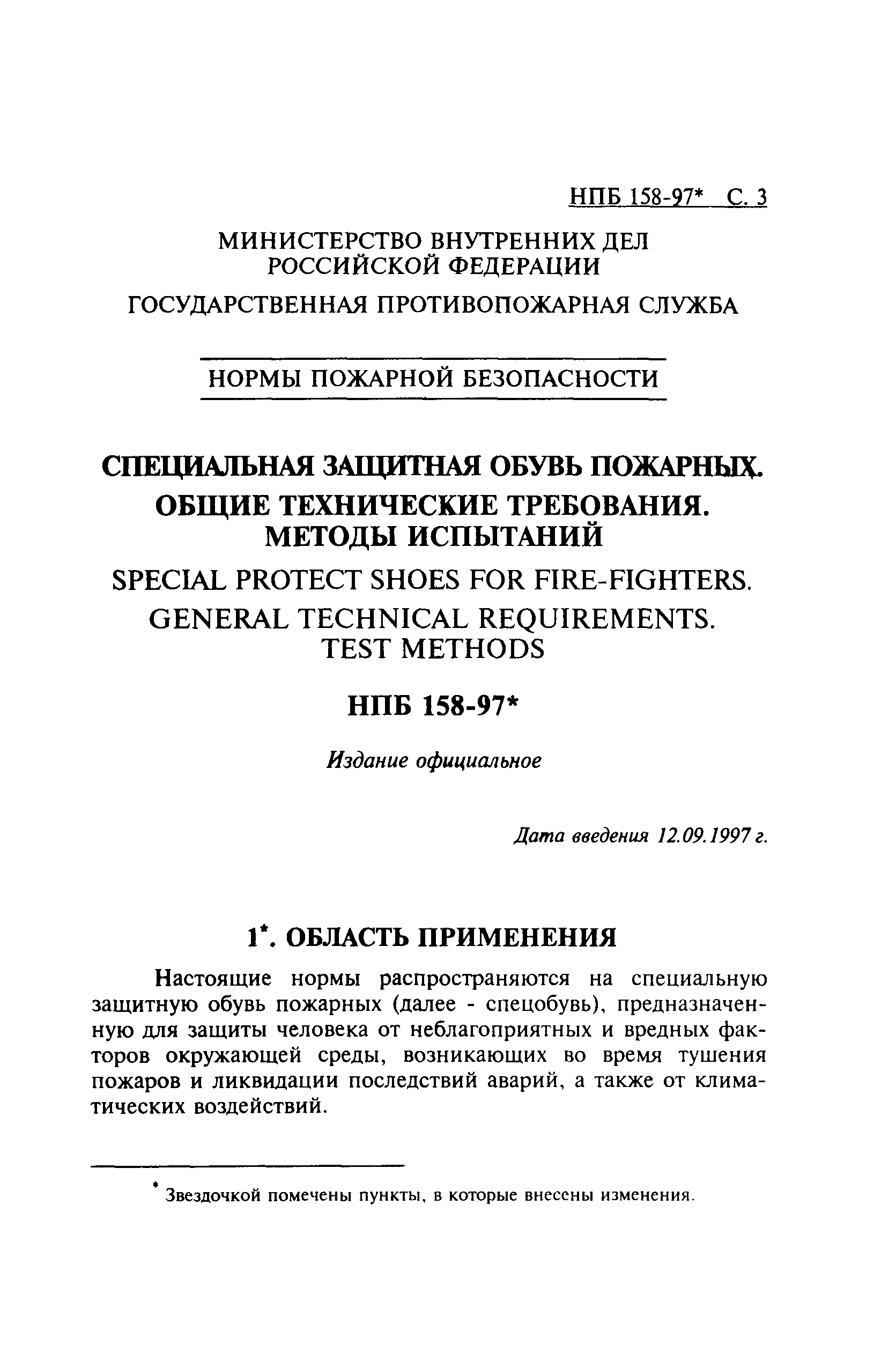 НПБ 158-97* С. 3

МИНИСТЕРСТВО ВНУТРЕННИХ ДЕЛ РОССИЙСКОЙ ФЕДЕРАЦИИ

ГОСУДАРСТВЕННАЯ ПРОТИВОПОЖАРНАЯ СЛУЖБА

НОРМЫ ПОЖАРНОЙ БЕЗОПАСНОСТИ

СПЕЦИАЛЬНАЯ ЗАЩИТНАЯ ОБУВЬ ПОЖАРНЫХ. ОБЩИЕ ТЕХНИЧЕСКИЕ ТРЕБОВАНИЯ. МЕТОДЫ ИСПЫТАНИЙ

SPECIAL PROTECT SHOES FOR FIRE-FIGHTERS. GENERAL TECHNICAL REQUIREMENTS. TEST METHODS

НПБ 158-97*

Издание официальное

Дата введения 12.09.1997 г.

1*. ОБЛАСТЬ ПРИМЕНЕНИЯ

Настоящие нормы распространяются на специальную защитную обувь пожарных (далее - спецобувь), предназначенную для защиты человека от неблагоприятных и вредных факторов окружающей среды, возникающих во время тушения пожаров и ликвидации последствий аварий, а также от климатических воздействий.

* Звездочкой помечены пункты, в которые внесены изменения.